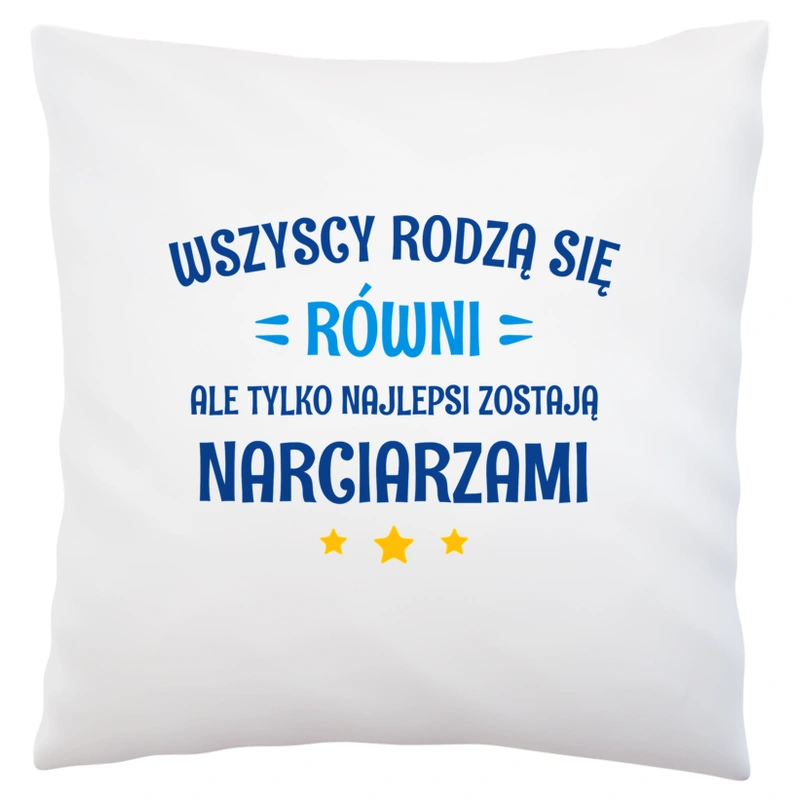 WSZYSCY RODZĄ SIĘ
RÓWNI
ALE TYLKO NAJLEPSI ZOSTAJĄ
NARCIARZAMI